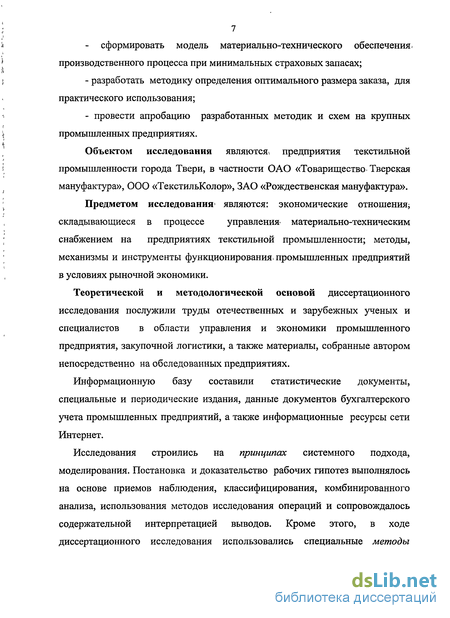 7

- сформировать модель материально-технического обеспечения производственного процесса при минимальных страховых запасах;

- разработать методику определения оптимального размера заказа, для практического использования;

- провести апробацию разработанных методик и схем на крупных промышленных предприятиях.

Объектом исследования являются предприятия текстильной промышленности города Твери, в частности ОАО «Товарищество Тверская мануфактура», ООО «ТекстильКолор», ЗАО «Рождественская мануфактура».

Предметом исследования являются: экономические отношения, складывающиеся в процессе управления материально-техническим снабжением на предприятиях текстильной промышленности; методы, механизмы и инструменты функционирования промышленных предприятий в условиях рыночной экономики.

Теоретической и методологической основой диссертационного исследования послужили труды отечественных и зарубежных ученых и специалистов в области управления и экономики промышленного предприятия, закупочной логистики, а также материалы, собранные автором непосредственно на обследованных предприятиях.

Информационную базу составили статистические документы, специальные и периодические издания, данные документов бухгалтерского учета промышленных предприятий, а также информационные ресурсы сети Интернет.

Исследования строились на принципах системного подхода, моделирования. Постановка и доказательство рабочих гипотез выполнялось на основе приемов наблюдения, классифицирования, комбинированного анализа, использования методов исследования операций и сопровождалось содержательной интерпретацией выводов. Кроме этого, в ходе диссертационного исследования использовались специальные методы

dsLib.net
библиотека диссертаций